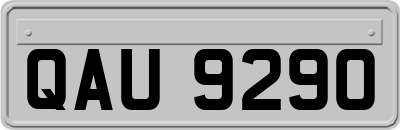 QAU 9290